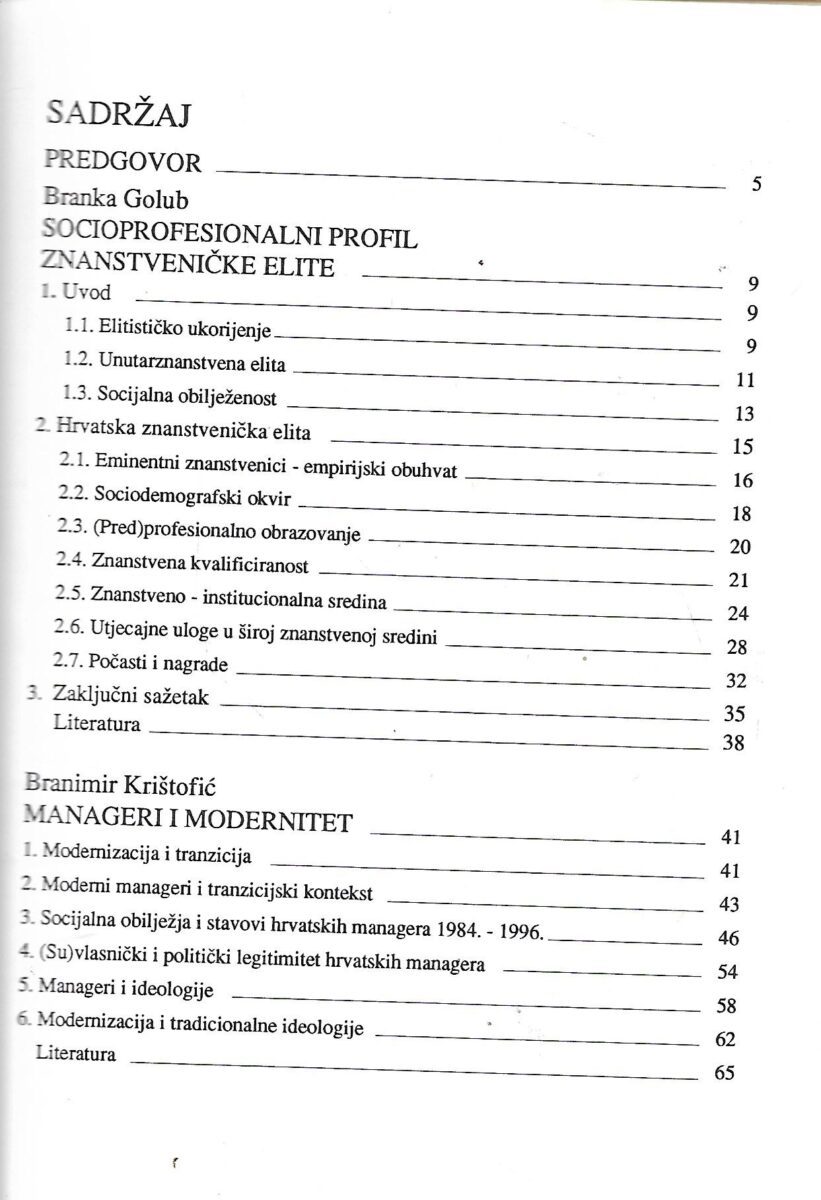 SADRŽAJ

PREDGOVOR 5

Branka Golub
SOCIOPROFESIONALNI PROFIL ZNANSTVENIČKE ELITE 9

1. Uvod 9
1.1. Elitističko ukorijenje 9
1.2. Unutarznanstvena elita 11
1.3. Socijalna obilježenost 13
2. Hrvatska znanstvenička elita 15
2.1. Eminentni znanstvenici - empirijski obuhvat 16
2.2. Sociodemografski okvir 18
2.3. (Pred)profesionalno obrazovanje 20
2.4. Znanstvena kvalificiranost 21
2.5. Znanstveno - institucionalna sredina 24
2.6. Utjecajne uloge u široj znanstvenoj sredini 28
2.7. Počasti i nagrade 32
3. Zaključni sažetak 35
Literatura 38

Branimir Krištofić
MANAGERI I MODERNITET 41

1. Modernizacija i tranzicija 41
2. Moderni manageri i tranzicijski kontekst 43
3. Socijalna obilježja i stavovi hrvatskih managera 1984. - 1996. 46
4. (Su)vlasnički i politički legitimitet hrvatskih managera 54
5. Manageri i ideologije 58
6. Modernizacija i tradicionalne ideologije 62
Literatura 65